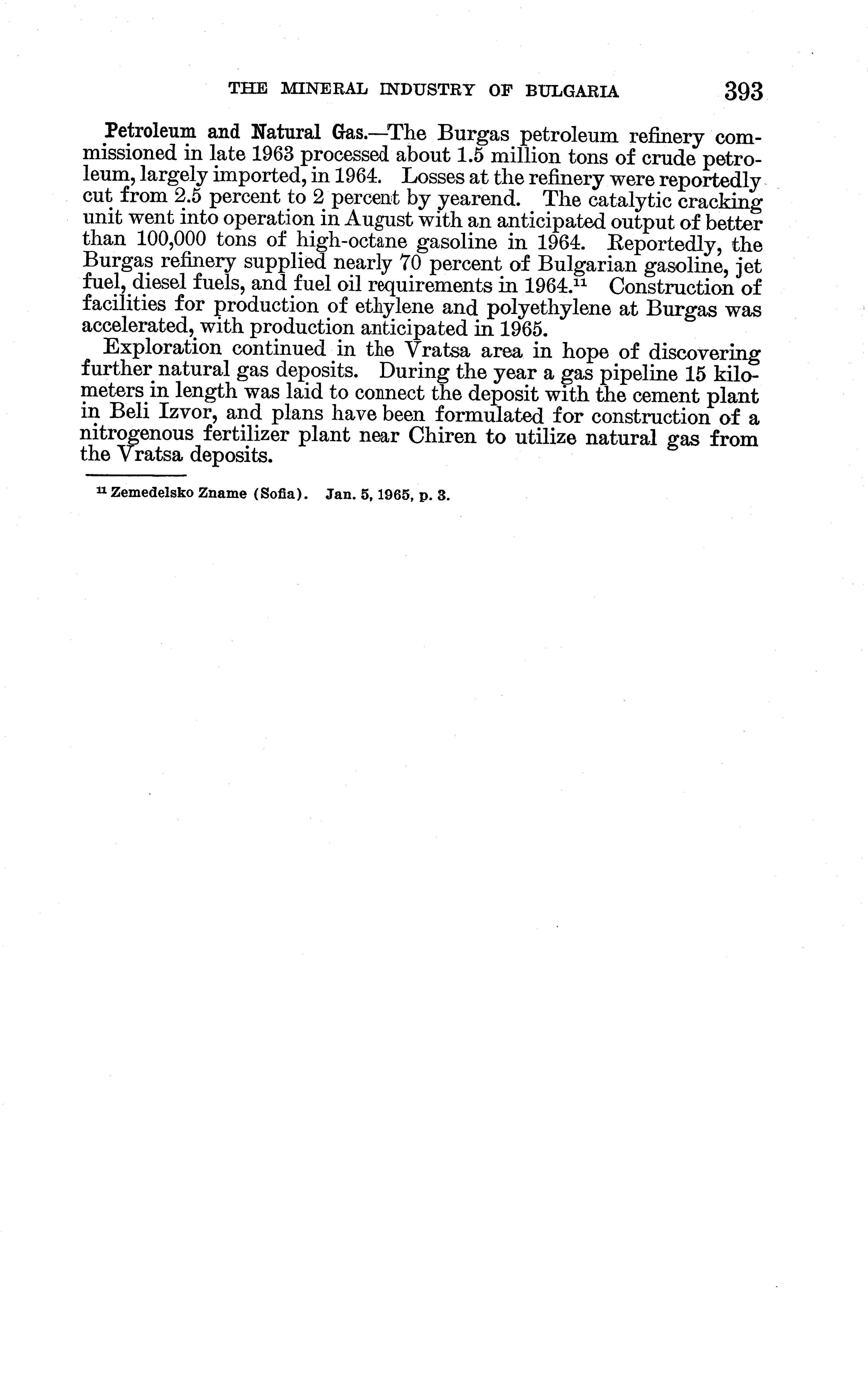 THE MINERAL INDUSTRY OF BULGARIA 393

Petroleum and Natural Gas.—The Burgas petroleum refinery commissioned in late 1963 processed about 1.5 million tons of crude petroleum, largely imported, in 1964. Losses at the refinery were reportedly cut from 2.5 percent to 2 percent by yearend. The catalytic cracking unit went into operation in August with an anticipated output of better than 100,000 tons of high-octane gasoline in 1964. Reportedly, the Burgas refinery supplied nearly 70 percent of Bulgarian gasoline, jet fuel, diesel fuels, and fuel oil requirements in 1964.$^{11}$ Construction of facilities for production of ethylene and polyethylene at Burgas was accelerated, with production anticipated in 1965.

Exploration continued in the Vratsa area in hope of discovering further natural gas deposits. During the year a gas pipeline 15 kilometers in length was laid to connect the deposit with the cement plant in Beli Izvor, and plans have been formulated for construction of a nitrogenous fertilizer plant near Chiren to utilize natural gas from the Vratsa deposits.

$^{11}$ Zemedelsko Zname (Sofia). Jan. 5, 1965, p. 3.